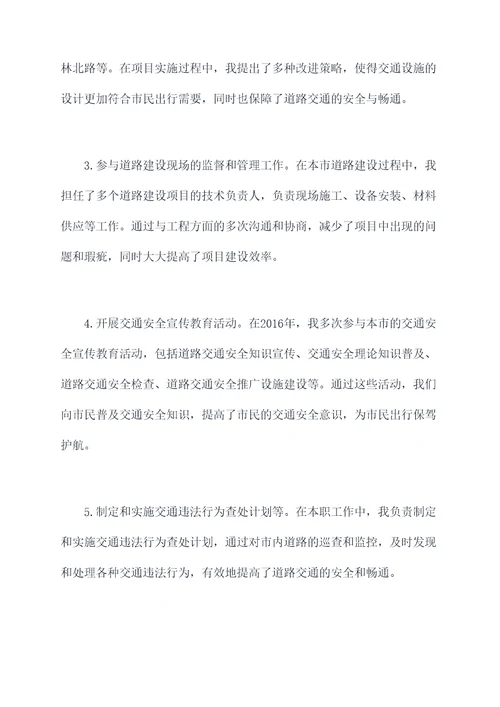 林北路等。在项目实施过程中，我提出了多种改进策略，使得交通设施的设计更加符合市民出行需要，同时也保障了道路交通的安全与畅通。

3.参与道路建设现场的监督和管理工作。在本市道路建设过程中，我担任了多个道路建设项目的技术负责人，负责现场施工、设备安装、材料供应等工作。通过与工程方面的多次沟通和协商，减少了项目中出现的问题和瑕疵，同时大大提高了项目建设效率。

4.开展交通安全宣传教育活动。在2016年，我多次参与本市的交通安全宣传教育活动，包括道路交通安全知识宣传、交通安全理论知识普及、道路交通安全检查、道路交通安全推广设施建设等。通过这些活动，我们向市民普及交通安全知识，提高了市民的交通安全意识，为市民出行保驾护航。

5.制定和实施交通违法行为查处计划等。在本职工作中，我负责制定和实施交通违法行为查处计划，通过对市内道路的巡查和监控，及时发现和处理各种交通违法行为，有效地提高了道路交通的安全和畅通。